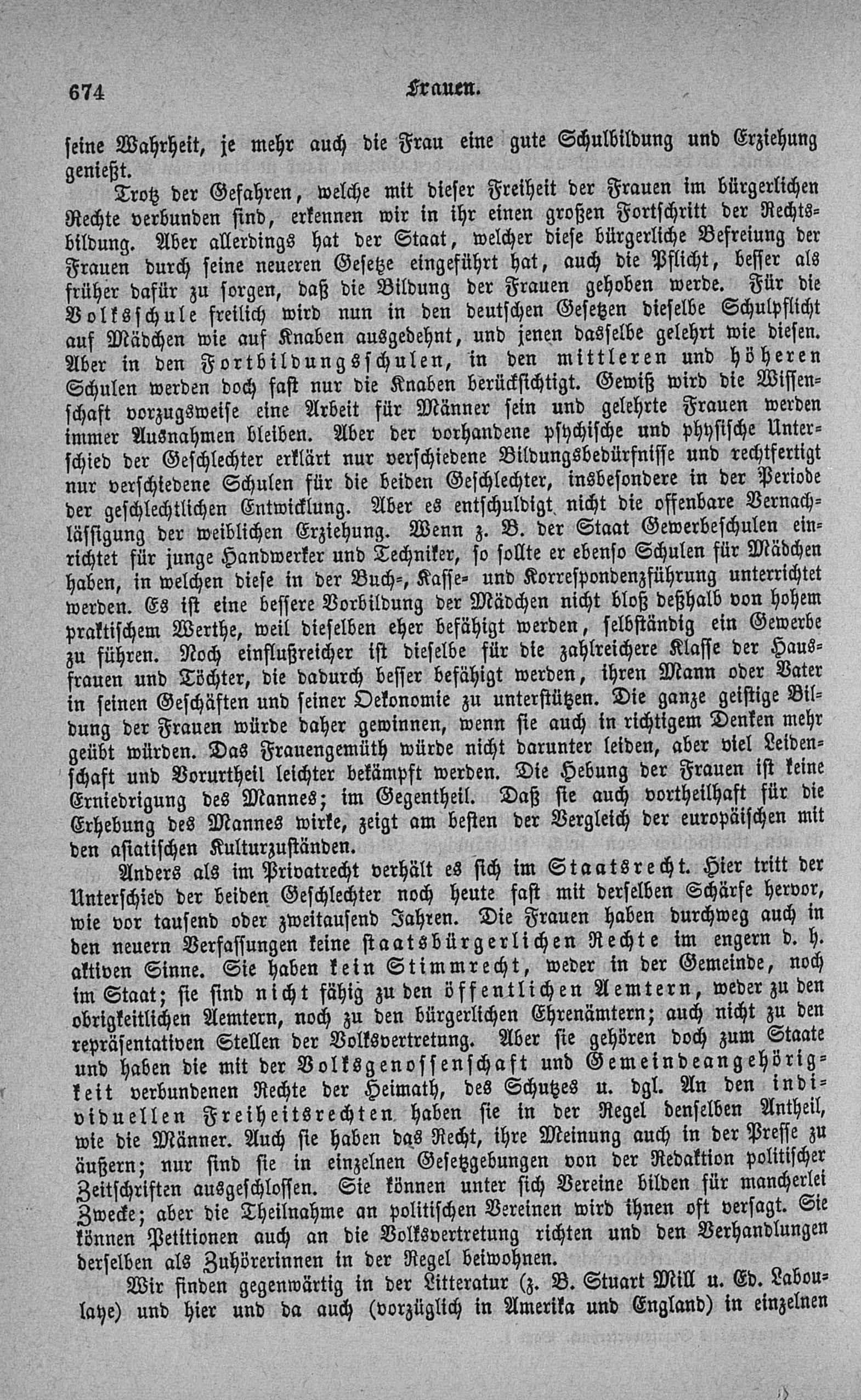 674 Frauen.

seine Wahrheit, je mehr auch die Frau eine gute Schulbildung und Erziehung genießt.

Trotz der Gefahren, welche mit dieser Freiheit der Frauen im bürgerlichen Rechte verbunden sind, erkennen wir in ihr einen großen Fortschritt der Rechtsbildung. Aber allerdings hat der Staat, welcher diese bürgerliche Befreiung der Frauen durch seine neueren Gesetze eingeführt hat, auch die Pflicht, besser als früher dafür zu sorgen, daß die Bildung der Frauen gehoben werde. Für die Volksschule freilich wird nun in den deutschen Gesetzen dieselbe Schulpflicht auf Mädchen wie auf Knaben ausgedehnt, und jenen dasselbe gelehrt wie diesen. Aber in den Fortbildungsschulen, in den mittleren und höheren Schulen werden doch fast nur die Knaben berücksichtigt. Gewiß wird die Wissenschaft vorzugsweise eine Arbeit für Männer sein und gelehrte Frauen werden immer Ausnahmen bleiben. Aber der vorhandene psychische und physische Unterschied der Geschlechter erklärt nur verschiedene Bildungsbedürfnisse und rechtfertigt nur verschiedene Schulen für die beiden Geschlechter, insbesondere in der Periode der geschlechtlichen Entwicklung. Aber es entschuldigt nicht die offenbare Vernachlässigung der weiblichen Erziehung. Wenn z. B. der Staat Gewerbeschulen einrichtet für junge Handwerker und Techniker, so sollte er ebenso Schulen für Mädchen haben, in welchen diese in der Buch-, Kasse- und Korrespondenzführung unterrichtet werden. Es ist eine bessere Vorbildung der Mädchen nicht bloß deßhalb von hohem praktischem Werthe, weil dieselben eher befähigt werden, selbständig ein Gewerbe zu führen. Noch einflußreicher ist dieselbe für die zahlreichere Klasse der Hausfrauen und Töchter, die dadurch besser befähigt werden, ihren Mann oder Vater in seinen Geschäften und seiner Oekonomie zu unterstützen. Die ganze geistige Bildung der Frauen würde daher gewinnen, wenn sie auch in richtigem Denken mehr geübt würden. Das Frauengemüth würde nicht darunter leiden, aber viel Leidenschaft und Vorurtheil leichter bekämpft werden. Die Hebung der Frauen ist keine Erniedrigung des Mannes; im Gegentheil. Daß sie auch vortheilhaft für die Erhebung des Mannes wirke, zeigt am besten der Vergleich der europäischen mit den asiatischen Kulturzuständen.

Anders als im Privatrecht verhält es sich im Staatsrecht. Hier tritt der Unterschied der beiden Geschlechter noch heute fast mit derselben Schärfe hervor, wie vor tausend oder zweitausend Jahren. Die Frauen haben durchweg auch in den neuern Verfassungen keine staatsbürgerlichen Rechte im engern d. h. aktiven Sinne. Sie haben kein Stimmrecht, weder in der Gemeinde, noch im Staat; sie sind nicht fähig zu den öffentlichen Aemtern, weder zu den obrigkeitlichen Aemtern, noch zu den bürgerlichen Ehrenämtern; auch nicht zu den repräsentativen Stellen der Volksvertretung. Aber sie gehören doch zum Staate und haben die mit der Volksgenossenschaft und Gemeindeangehörigkeit verbundenen Rechte der Heimath, des Schutzes u. dgl. An den individuellen Freiheitsrechten haben sie in der Regel denselben Antheil, wie die Männer. Auch sie haben das Recht, ihre Meinung auch in der Presse zu äußern; nur sind sie in einzelnen Gesetzgebungen von der Redaktion politischer Zeitschriften ausgeschlossen. Sie können unter sich Vereine bilden für mancherlei Zwecke; aber die Theilnahme an politischen Vereinen wird ihnen oft versagt. Sie können Petitionen auch an die Volksvertretung richten und den Verhandlungen derselben als Zuhörerinnen in der Regel beiwohnen.

Wir finden gegenwärtig in der Litteratur (z. B. Stuart Mill u. Ed. Laboulaye) und hier und da auch (vorzüglich in Amerika und England) in einzelnen